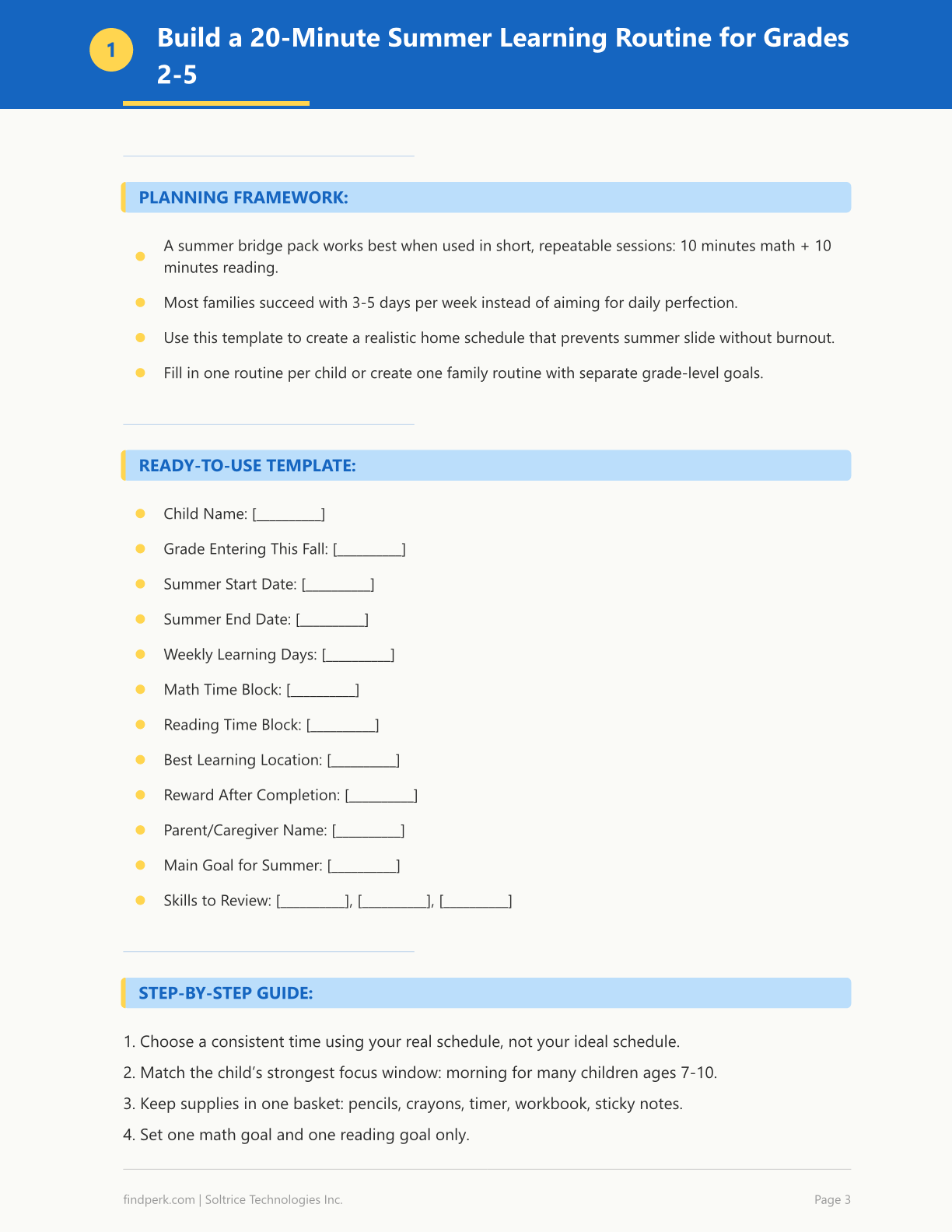 1

Build a 20-Minute Summer Learning Routine for Grades 2-5

PLANNING FRAMEWORK:

• A summer bridge pack works best when used in short, repeatable sessions: 10 minutes math + 10 minutes reading.
• Most families succeed with 3-5 days per week instead of aiming for daily perfection.
• Use this template to create a realistic home schedule that prevents summer slide without burnout.
• Fill in one routine per child or create one family routine with separate grade-level goals.

READY-TO-USE TEMPLATE:

• Child Name: [____]
• Grade Entering This Fall: [____]
• Summer Start Date: [____]
• Summer End Date: [____]
• Weekly Learning Days: [____]
• Math Time Block: [____]
• Reading Time Block: [____]
• Best Learning Location: [____]
• Reward After Completion: [____]
• Parent/Caregiver Name: [____]
• Main Goal for Summer: [____]
• Skills to Review: [____], [____], [____]

STEP-BY-STEP GUIDE:

1. Choose a consistent time using your real schedule, not your ideal schedule.
2. Match the child's strongest focus window: morning for many children ages 7-10.
3. Keep supplies in one basket: pencils, crayons, timer, workbook, sticky notes.
4. Set one math goal and one reading goal only.

findperk.com | Soltrice Technologies Inc.

Page 3